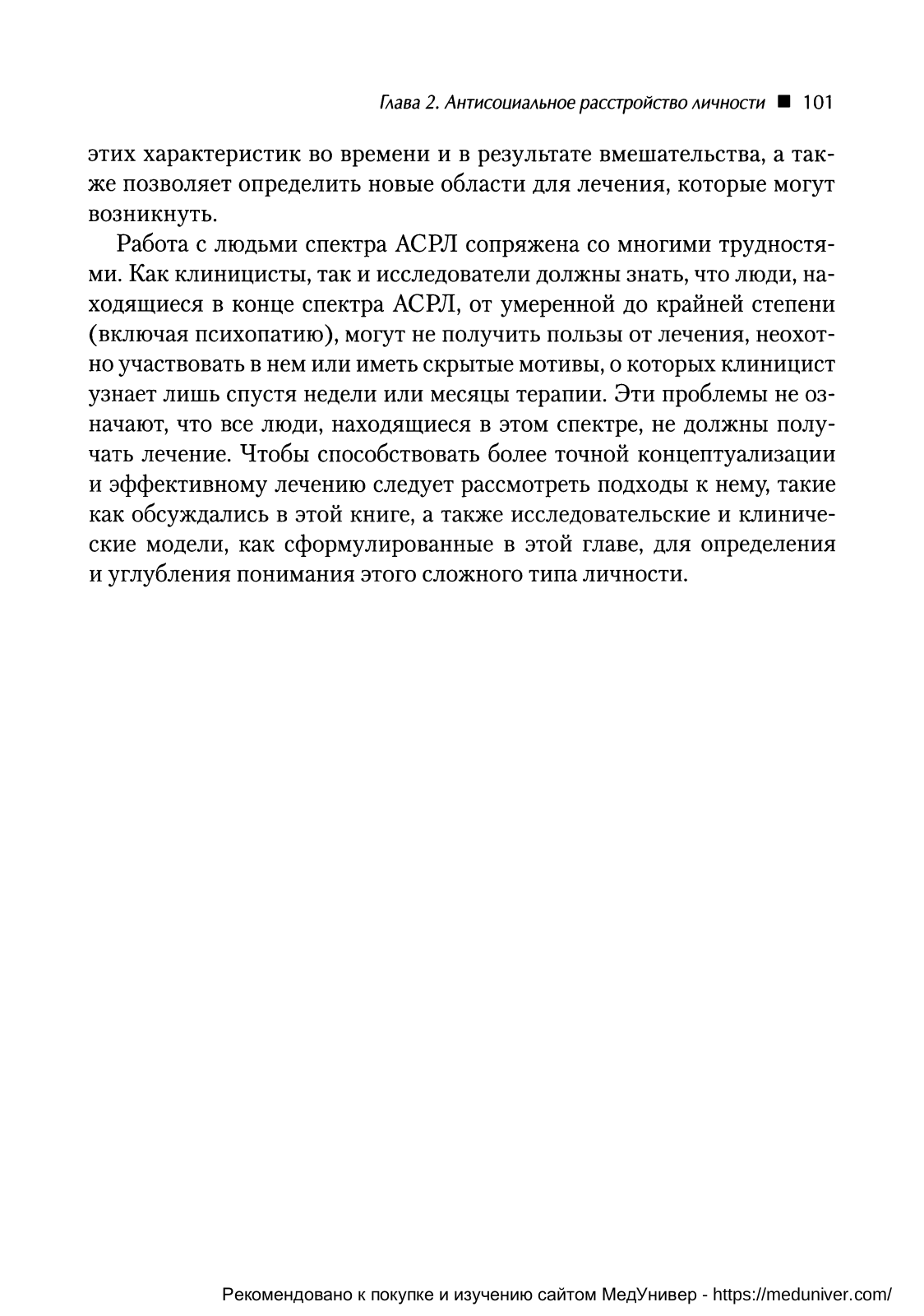 Глава 2. Антисоциальное расстройство личности ■ 101

этих характеристик во времени и в результате вмешательства, а также позволяет определить новые области для лечения, которые могут возникнуть.

Работа с людьми спектра АСРЛ сопряжена со многими трудностями. Как клиницисты, так и исследователи должны знать, что люди, находящиеся в конце спектра АСРЛ, от умеренной до крайней степени (включая психопатию), могут не получить пользы от лечения, неохотно участвовать в нем или иметь скрытые мотивы, о которых клиницист узнает лишь спустя недели или месяцы терапии. Эти проблемы не означают, что все люди, находящиеся в этом спектре, не должны получать лечение. Чтобы способствовать более точной концептуализации и эффективному лечению следует рассмотреть подходы к нему, такие как обсуждались в этой книге, а также исследовательские и клинические модели, как сформулированные в этой главе, для определения и углубления понимания этого сложного типа личности.

Рекомендовано к покупке и изучению сайтом МедУнивер - https://meduniver.com/